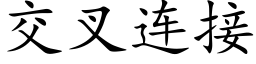 交叉连接